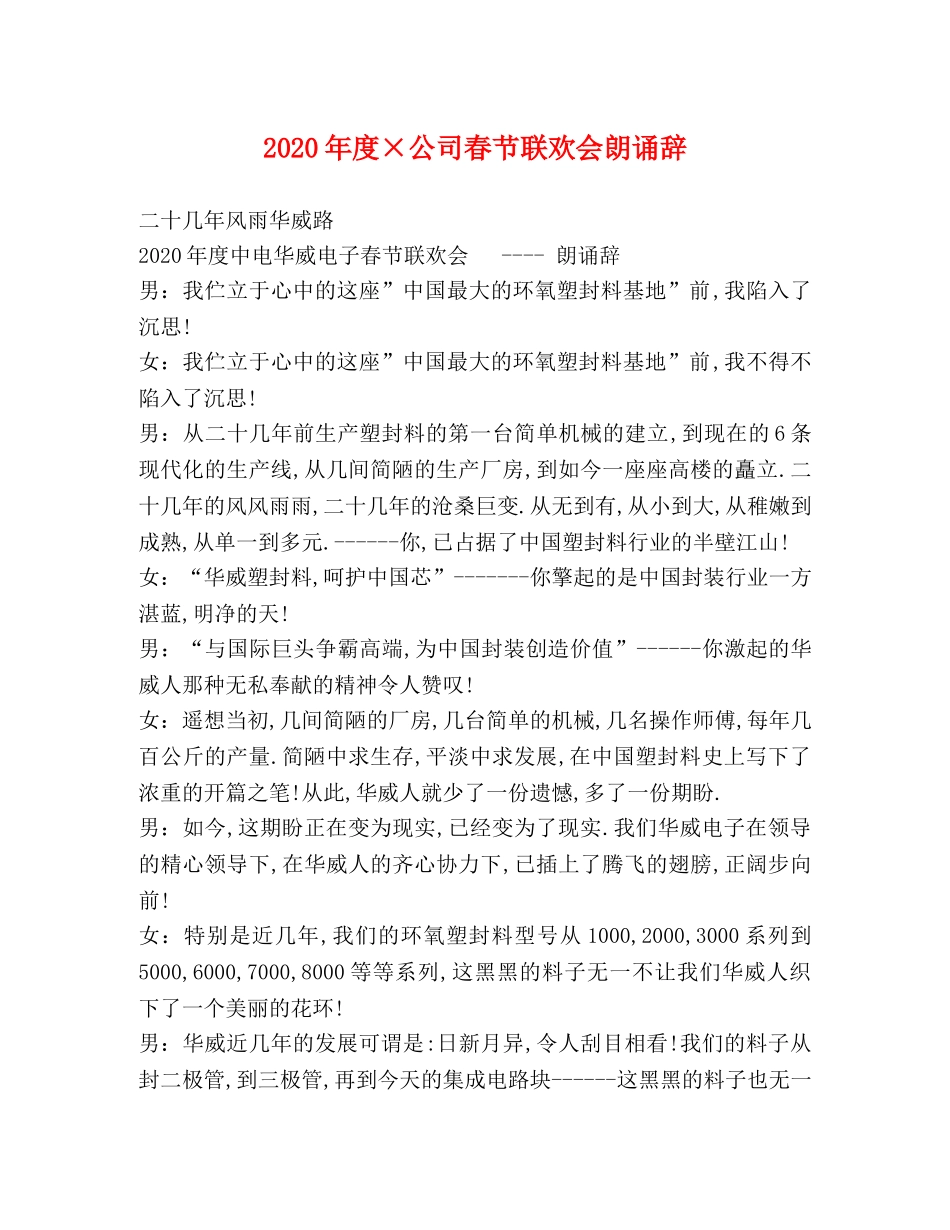 2020年度×公司春节联欢会朗诵辞

二十几年风雨华威路
2020年度中电华威电子春节联欢会 ---- 朗诵辞
男：我伫立于心中的这座”中国最大的环氧塑封料基地”前,我陷入了沉思!
女：我伫立于心中的这座”中国最大的环氧塑封料基地”前,我不得不陷入了沉思!
男：从二十几年前生产塑封料的第一台简单机械的建立,到现在的6条现代化的生产线,从几间简陋的生产厂房,到如今一座座高楼的矗立.二十几年的风风雨雨,二十几年的沧桑巨变.从无到有,从小到大,从稚嫩到成熟,从单一到多元.------你,已占据了中国塑封料行业的半壁江山!
女：“华威塑封料,呵护中国芯”-------你擎起的是中国封装行业一方湛蓝,明净的天!
男：“与国际巨头争霸高端,为中国封装创造价值”------你激起的华威人那种无私奉献的精神令人赞叹!
女：遥想当初,几间简陋的厂房,几台简单的机械,几名操作师傅,每年几百公斤的产量.简陋中求生存,平淡中求发展,在中国塑封料史上写下了浓重的开篇之笔!从此,华威人就少了一份遗憾,多了一份期盼.
男：如今,这期盼正在变为现实,已经变为了现实.我们华威电子在领导的精心领导下,在华威人的齐心协力下,已插上了腾飞的翅膀,正阔步向前!
女：特别是近几年,我们的环氧塑封料型号从1000,2000,3000系列到5000,6000,7000,8000等等系列,这黑黑的料子无一不让我们华威人织下了一个美丽的花环!
男：华威近几年的发展可谓是:日新月异,令人刮目相看!我们的料子从封二极管,到三极管,再到今天的集成电路块------这黑黑的料子也无一